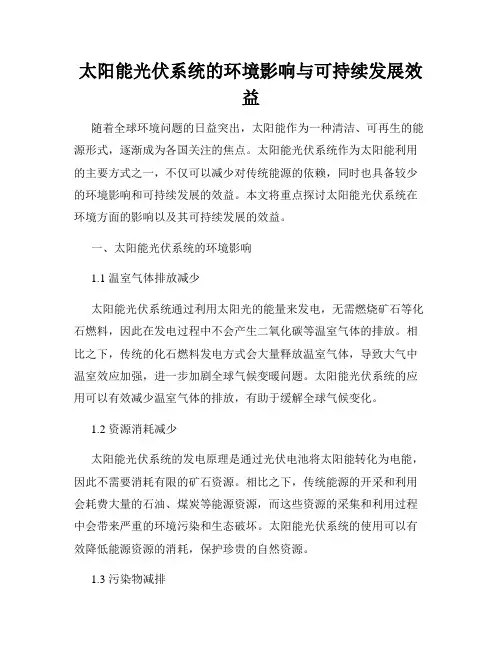 太阳能光伏系统的环境影响与可持续发展效益

随着全球环境问题的日益突出，太阳能作为一种清洁、可再生的能源形式，逐渐成为各国关注的焦点。太阳能光伏系统作为太阳能利用的主要方式之一，不仅可以减少对传统能源的依赖，同时也具备较少的环境影响和可持续发展的效益。本文将重点探讨太阳能光伏系统在环境方面的影响以及其可持续发展的效益。

一、太阳能光伏系统的环境影响

1.1 温室气体排放减少

太阳能光伏系统通过利用太阳光的能量来发电，无需燃烧矿石等化石燃料，因此在发电过程中不会产生二氧化碳等温室气体的排放。相比之下，传统的化石燃料发电方式会大量释放温室气体，导致大气中温室效应加强，进一步加剧全球气候变暖问题。太阳能光伏系统的应用可以有效减少温室气体的排放，有助于缓解全球气候变化。

1.2 资源消耗减少

太阳能光伏系统的发电原理是通过光伏电池将太阳能转化为电能，因此不需要消耗有限的矿石资源。相比之下，传统能源的开采和利用会耗费大量的石油、煤炭等能源资源，而这些资源的采集和利用过程中会带来严重的环境污染和生态破坏。太阳能光伏系统的使用可以有效降低能源资源的消耗，保护珍贵的自然资源。

1.3 污染物减排